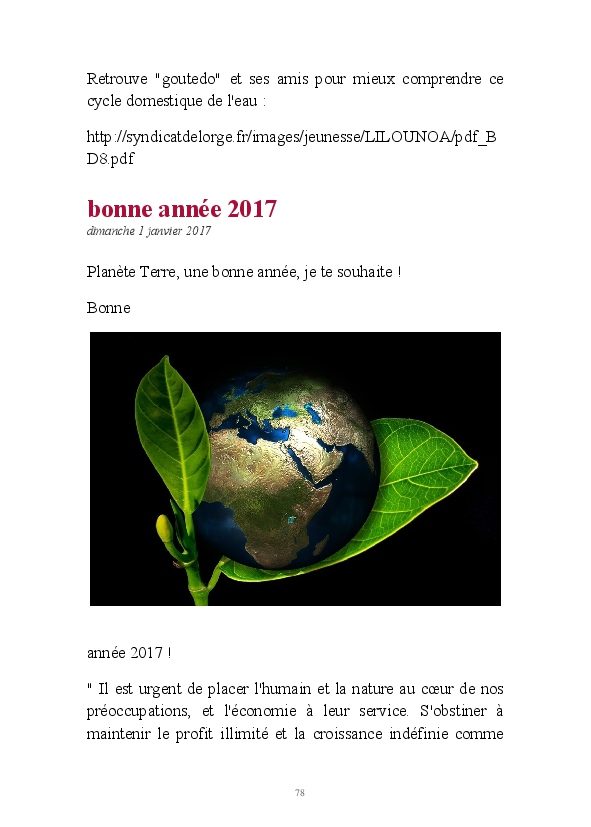 Retrouve "goutedo" et ses amis pour mieux comprendre ce cycle domestique de l'eau :

http://syndicatdelorge.fr/images/jeunesse/LILOUNOA/pdf_BD8.pdf

bonne année 2017
dimanche 1 janvier 2017

Planète Terre, une bonne année, je te souhaite !

Bonne

année 2017 !

" Il est urgent de placer l'humain et la nature au cœur de nos préoccupations, et l'économie à leur service. S'obstiner à maintenir le profit illimité et la croissance indéfinie comme

78